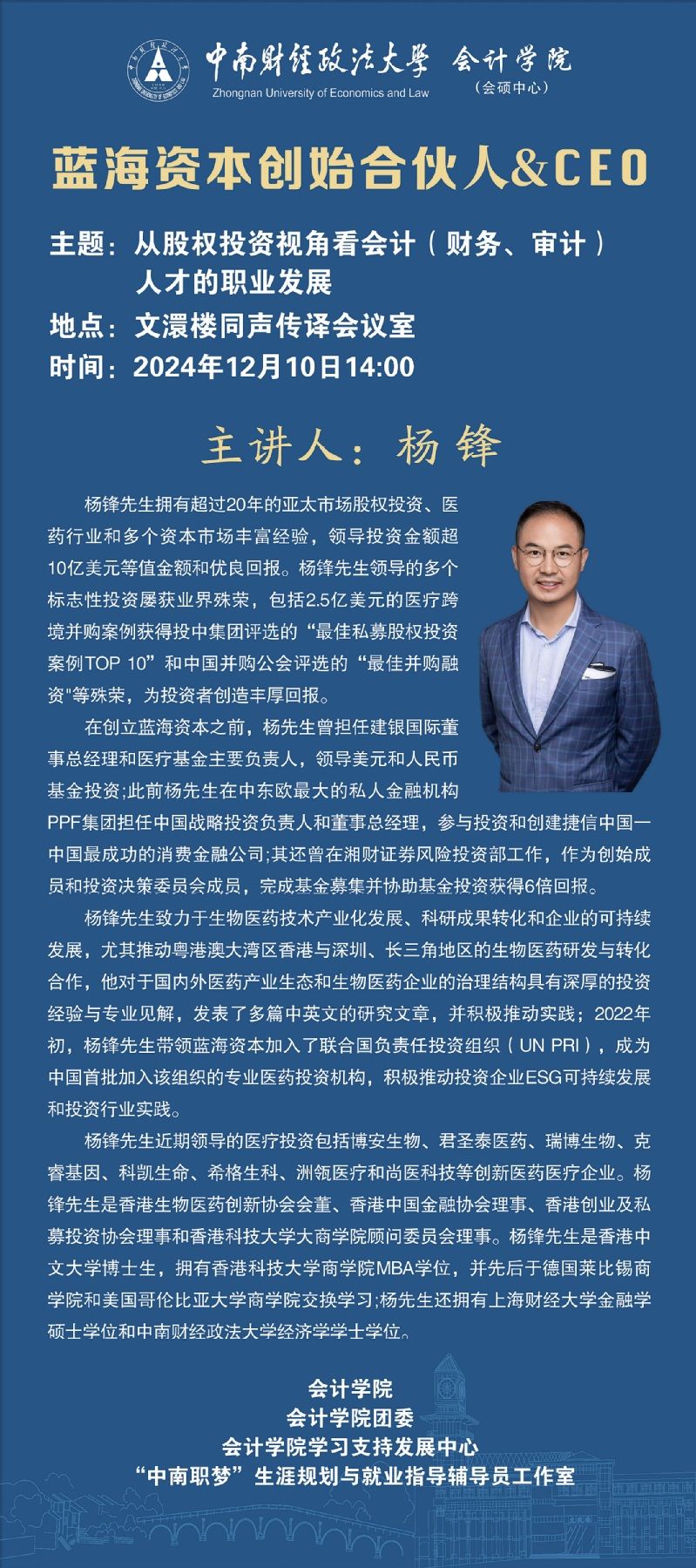 中南财经政法大学 会计学院
Zhongnan University of Economics and Law
（会硕中心）

蓝海资本创始合伙人&CEO

主题：从股权投资视角看会计（财务、审计）人才的职业发展
地点：文澴楼同声传译会议室
时间：2024年12月10日14:00

主讲人：杨锋

杨锋先生拥有超过20年的亚太市场股权投资、医药行业和多个资本市场丰富经验，领导投资金额超10亿美元等值金额和优良回报。杨锋先生领导的多个标志性投资屡获业界殊荣，包括2.5亿美元的医疗跨境并购案例获得投中集团评选的“最佳私募股权投资案例TOP 10”和中国并购公会评选的“最佳并购融资"等殊荣，为投资者创造丰厚回报。

在创立蓝海资本之前，杨先生曾担任建银国际董事总经理和医疗基金主要负责人，领导美元和人民币基金投资;此前杨先生在中东欧最大的私人金融机构PPF集团担任中国战略投资负责人和董事总经理，参与投资和创建捷信中国一中国最成功的消费金融公司;其还曾在湘财证券风险投资部工作，作为创始成员和投资决策委员会成员，完成基金募集并协助基金投资获得6倍回报。

杨锋先生致力于生物医药技术产业化发展、科研成果转化和企业的可持续发展，尤其推动粤港澳大湾区香港与深圳、长三角地区的生物医药研发与转化合作，他对于国内外医药产业生态和生物医药企业的治理结构具有深厚的投资经验与专业见解，发表了多篇中英文的研究文章，并积极推动实践；2022年初，杨锋先生带领蓝海资本加入了联合国负责任投资组织（UN PRI），成为中国首批加入该组织的专业医药投资机构，积极推动投资企业ESG可持续发展和投资行业实践。

杨锋先生近期领导的医疗投资包括博安生物、君圣泰医药、瑞博生物、克睿基因、科凯生命、希格生科、洲瓴医疗和尚医科技等创新医药医疗企业。杨锋先生是香港生物医药创新协会会董、香港中国金融协会理事、香港创业及私募投资协会理事和香港科技大学大商学院顾问委员会理事。杨锋先生是香港中文大学博士生，拥有香港科技大学商学院MBA学位，并先后于德国莱比锡商学院和美国哥伦比亚大学商学院交换学习;杨先生还拥有上海财经大学金融学硕士学位和中南财经政法大学经济学学士学位。

会计学院
会计学院团委
会计学院学习支持发展中心
“中南职梦”生涯规划与就业指导辅导员工作室